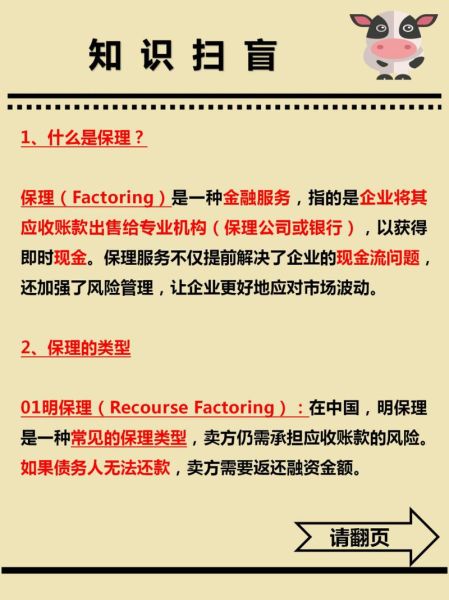 知识扫盲

1、什么是保理？

保理（Factoring）是一种金融服务，指的是企业将其应收账款出售给专业机构（保理公司或银行），以获得即时现金。保理服务不仅提前解决了企业的现金流问题，还加强了风险管理，让企业更好地应对市场波动。

2、保理的类型

01明保理（Recourse Factoring）：在中国，明保理是一种常见的保理类型，卖方仍需承担应收账款的风险。如果债务人无法还款，卖方需要返还融资金额。

请翻页